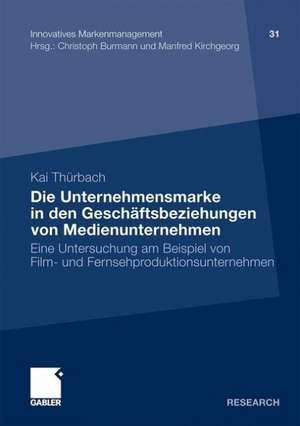 Innovatives Markenmanagement
Hrsg.: Christoph Burmann und Manfred Kirchgeorg

31

Kai Thürbach

Die Unternehmensmarke in den Geschäftsbeziehungen von Medienunternehmen

Eine Untersuchung am Beispiel von Film- und Fernsehproduktionsunternehmen

GABLER

RESEARCH